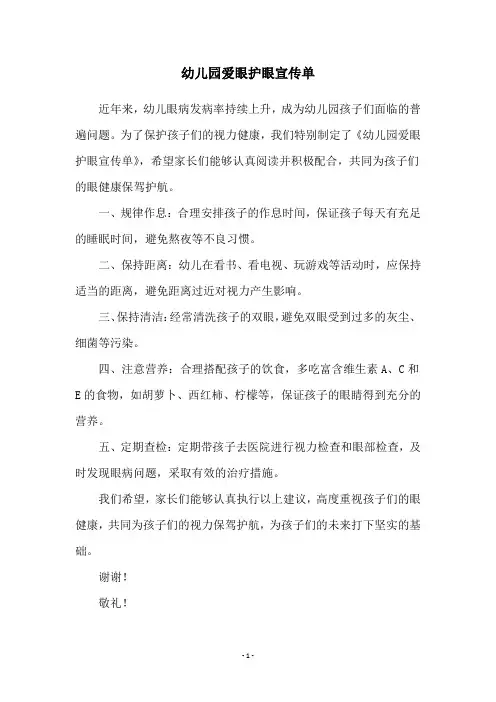 幼儿园爱眼护眼宣传单

近年来，幼儿眼病发病率持续上升，成为幼儿园孩子们面临的普遍问题。为了保护孩子们的视力健康，我们特别制定了《幼儿园爱眼护眼宣传单》，希望家长们能够认真阅读并积极配合，共同为孩子们的眼健康保驾护航。

一、规律作息：合理安排孩子的作息时间，保证孩子每天有充足的睡眠时间，避免熬夜等不良习惯。

二、保持距离：幼儿在看书、看电视、玩游戏等活动时，应保持适当的距离，避免距离过近对视力产生影响。

三、保持清洁：经常清洗孩子的双眼，避免双眼受到过多的灰尘、细菌等污染。

四、注意营养：合理搭配孩子的饮食，多吃富含维生素 A、C 和 E 的食物，如胡萝卜、西红柿、柠檬等，保证孩子的眼睛得到充分的营养。

五、定期查检：定期带孩子去医院进行视力检查和眼部检查，及时发现眼病问题，采取有效的治疗措施。

我们希望，家长们能够认真执行以上建议，高度重视孩子们的眼健康，共同为孩子们的视力保驾护航，为孩子们的未来打下坚实的基础。

谢谢！

敬礼！

- 1 -